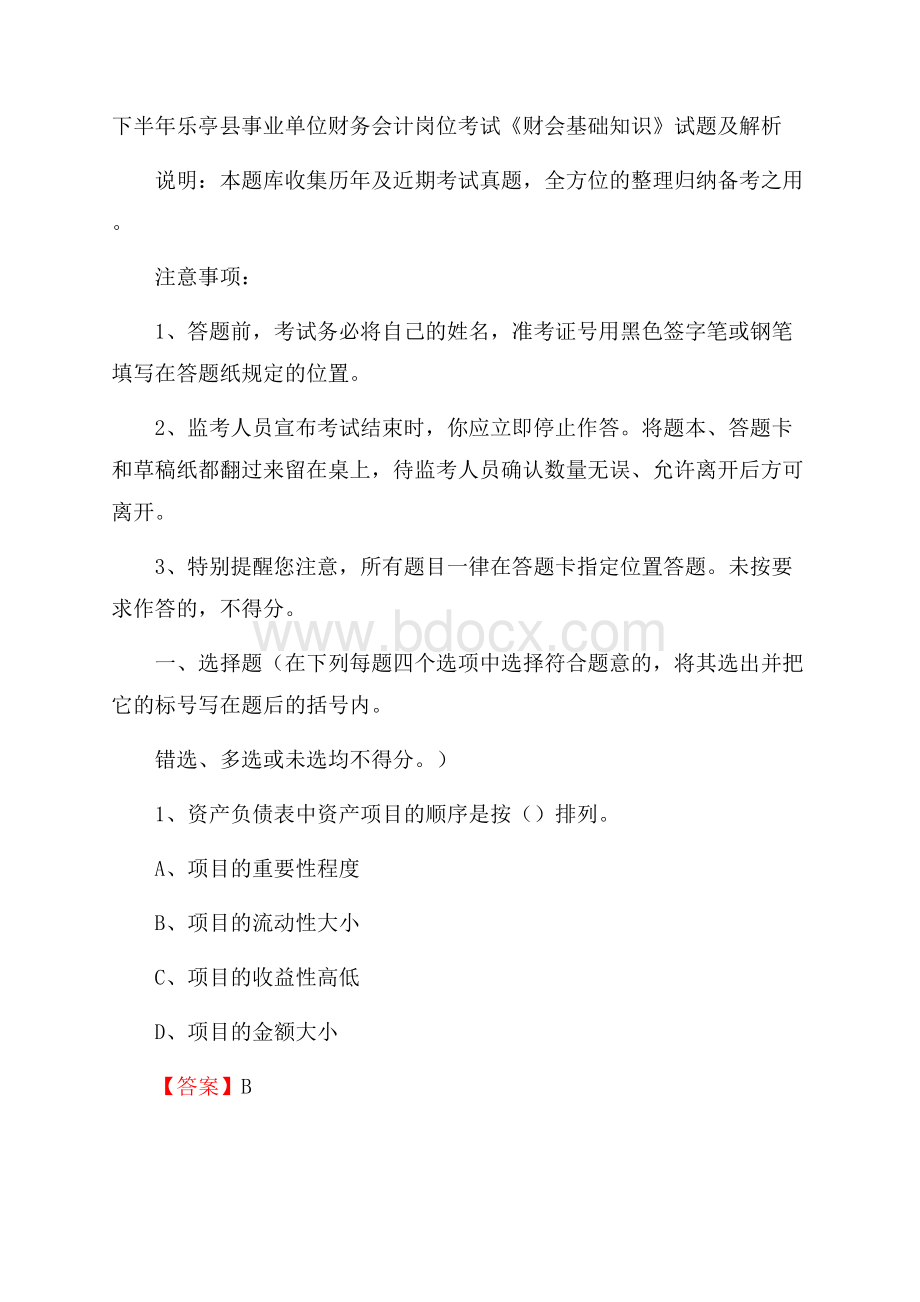 下半年乐亭县事业单位财务会计岗位考试《财会基础知识》试题及解析

说明：本题库收集历年及近期考试真题，全方位的整理归纳备考之用。

注意事项：

1、答题前，考试务必将自己的姓名，准考证号用黑色签字笔或钢笔填写在答题纸规定的位置。

2、监考人员宣布考试结束时，你应立即停止作答。将题本、答题卡和草稿纸都翻过来留在桌上，待监考人员确认数量无误、允许离开后方可离开。

3、特别提醒您注意，所有题目一律在答题卡指定位置答题。未按要求作答的，不得分。

www.bdocx.com

一、选择题（在下列每题四个选项中选择符合题意的，将其选出并把它的标号写在题后的括号内。

错选、多选或未选均不得分。）

1、资产负债表中资产项目的顺序是按（）排列。

A、项目的重要性程度

B、项目的流动性大小

C、项目的收益性高低

D、项目的金额大小

【答案】B